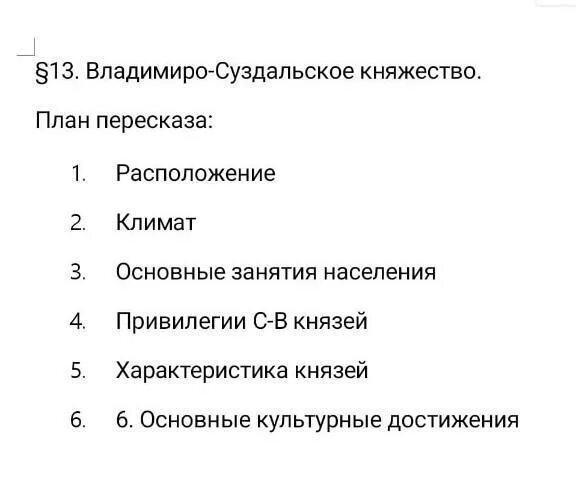 §13. Владимиро-Суздальское княжество.

План пересказа:

1. Расположение
2. Климат
3. Основные занятия населения
4. Привилегии С-В князей
5. Характеристика князей
6. 6. Основные культурные достижения